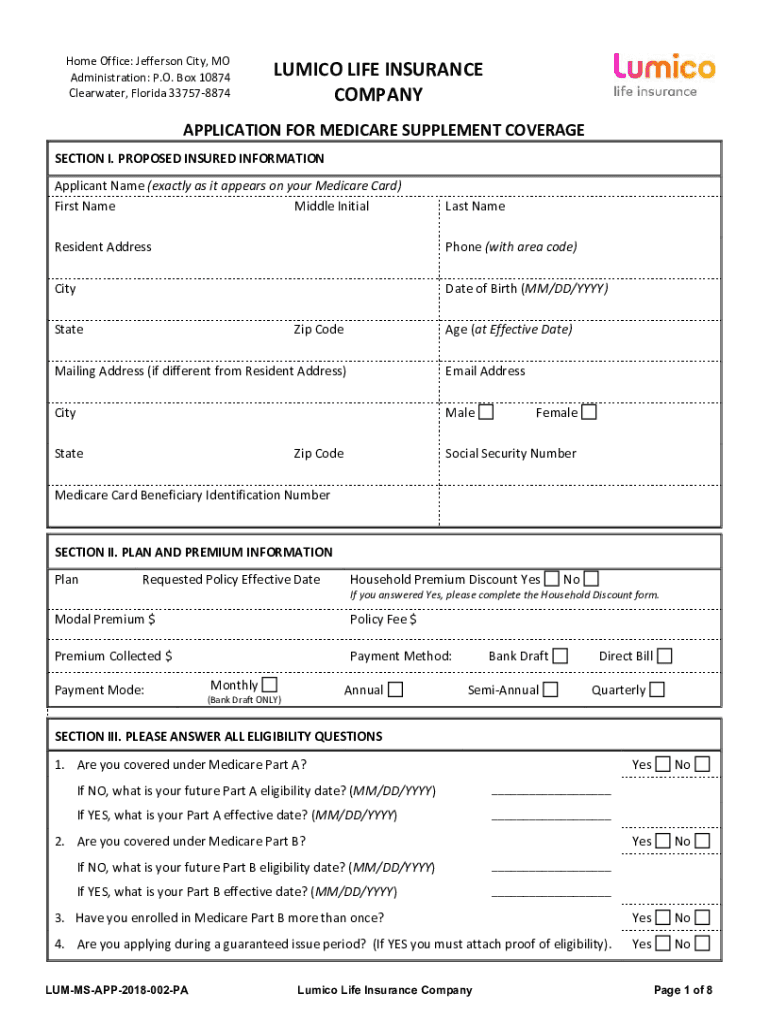 Home Office: Jefferson City, MO
Administration: P.O. Box 10874
Clearwater, Florida 33757-8874

LUMICO LIFE INSURANCE COMPANY

Lumico
life insurance

APPLICATION FOR MEDICARE SUPPLEMENT COVERAGE

SECTION I. PROPOSED INSURED INFORMATION

Applicant Name (exactly as it appears on your Medicare Card)
First Name
Middle Initial
Last Name

Resident Address
Phone (with area code)

City
Date of Birth (MM/DD/YYYY)

State
Zip Code
Age (at Effective Date)

Mailing Address (if different from Resident Address)
Email Address

City
Male ☐ Female ☐

State
Zip Code
Social Security Number

Medicare Card Beneficiary Identification Number

SECTION II. PLAN AND PREMIUM INFORMATION

Plan
Requested Policy Effective Date
Household Premium Discount Yes ☐ No ☐
If you answered Yes, please complete the Household Discount form.

Modal Premium $
Policy Fee $

Premium Collected $
Payment Method: Bank Draft ☐ Direct Bill ☐

Payment Mode: Monthly ☐ (Bank Draft ONLY) Annual ☐ Semi-Annual ☐ Quarterly ☐

SECTION III. PLEASE ANSWER ALL ELIGIBILITY QUESTIONS

1. Are you covered under Medicare Part A? Yes ☐ No ☐
If NO, what is your future Part A eligibility date? (MM/DD/YYYY) ________________
If YES, what is your Part A effective date? (MM/DD/YYYY) ________________

2. Are you covered under Medicare Part B? Yes ☐ No ☐
If NO, what is your future Part B eligibility date? (MM/DD/YYYY) ________________
If YES, what is your Part B effective date? (MM/DD/YYYY) ________________

3. Have you enrolled in Medicare Part B more than once? Yes ☐ No ☐

4. Are you applying during a guaranteed issue period? (If YES you must attach proof of eligibility). Yes ☐ No ☐

LUM-MS-APP-2018-002-PA
Lumico Life Insurance Company
Page 1 of 8